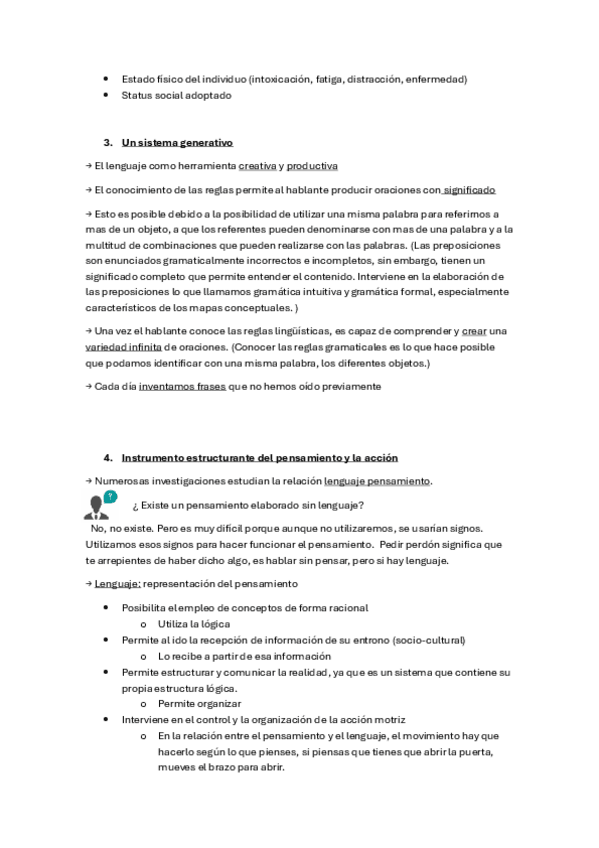 • Estado físico del individuo (intoxicación, fatiga, distracción, enfermedad)
• Status social adoptado

3. Un sistema generativo

→ El lenguaje como herramienta creativa y productiva

→ El conocimiento de las reglas permite al hablante producir oraciones con significado

→ Esto es posible debido a la posibilidad de utilizar una misma palabra para referirnos a mas de un objeto, a que los referentes pueden denominarse con mas de una palabra y a la multitud de combinaciones que pueden realizarse con las palabras. (Las preposiciones son enunciados gramaticalmente incorrectos e incompletos, sin embargo, tienen un significado completo que permite entender el contenido. Interviene en la elaboración de las preposiciones lo que llamamos gramática intuitiva y gramática formal, especialmente característicos de los mapas conceptuales. )

→ Una vez el hablante conoce las reglas lingüísticas, es capaz de comprender y crear una variedad infinita de oraciones. (Conocer las reglas gramaticales es lo que hace posible que podamos identificar con una misma palabra, los diferentes objetos.)

→ Cada día inventamos frases que no hemos oído previamente

4. Instrumento estructurante del pensamiento y la acción

→ Numerosas investigaciones estudian la relación lenguaje pensamiento.

¿ Existe un pensamiento elaborado sin lenguaje?

No, no existe. Pero es muy difícil porque aunque no utilizaremos, se usarían signos. Utilizamos esos signos para hacer funcionar el pensamiento. Pedir perdón significa que te arrepientes de haber dicho algo, es hablar sin pensar, pero si hay lenguaje.

→ Lenguaje: representación del pensamiento

• Posibilita el empleo de conceptos de forma racional
  o Utiliza la lógica
• Permite al ido la recepción de información de su entrono (socio-cultural)
  o Lo recibe a partir de esa información
• Permite estructurar y comunicar la realidad, ya que es un sistema que contiene su propia estructura lógica.
  o Permite organizar
• Interviene en el control y la organización de la acción motriz
  o En la relación entre el pensamiento y el lenguaje, el movimiento hay que hacerlo según lo que pienses, si piensas que tienes que abrir la puerta, mueves el brazo para abrir.